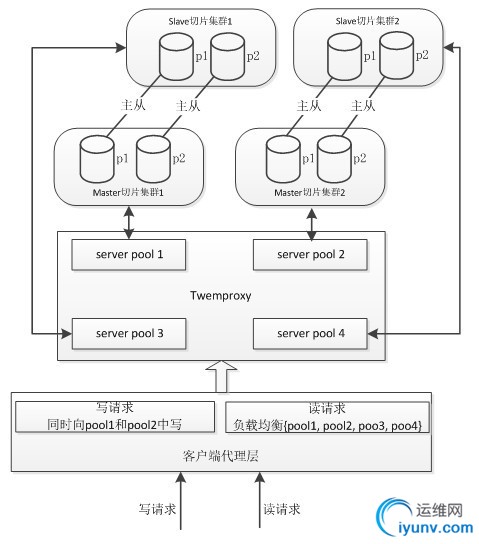 Slave切片集群1

p1 p2

Slave切片集群2

p1 p2

主从 主从

主从 主从

p1 p2

Master切片集群1

p1 p2

Master切片集群2

server pool 1

server pool 2

Twemproxy

server pool 3

server pool 4

写请求
同时向pool1和pool2中写

读请求
负载均衡{pool1, pool2, poo3, poo4}

客户端代理层

写请求

读请求

运维网
iyunv.com